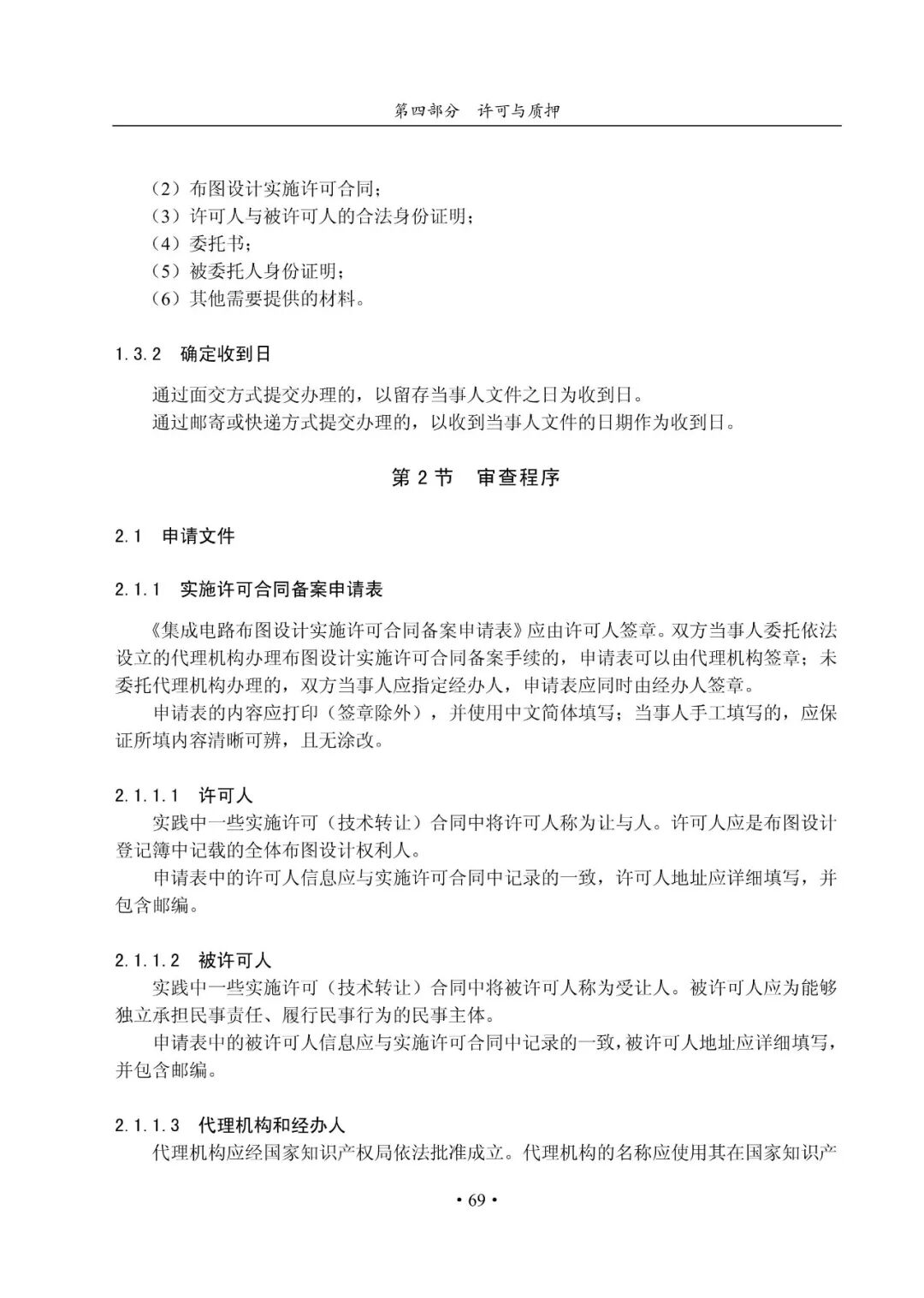 第四部分　许可与质押

（2）布图设计实施许可合同；
（3）许可人与被许可人的合法身份证明；
（4）委托书；
（5）被委托人身份证明；
（6）其他需要提供的材料。

1.3.2　确定收到日

通过面交方式提交办理的，以留存当事人文件之日为收到日。
通过邮寄或快递方式提交办理的，以收到当事人文件的日期作为收到日。

第 2 节　审查程序

2.1　申请文件

2.1.1　实施许可合同备案申请表

《集成电路布图设计实施许可合同备案申请表》应由许可人签章。双方当事人委托依法设立的代理机构办理布图设计实施许可合同备案手续的，申请表可以由代理机构签章；未委托代理机构办理的，双方当事人应指定经办人，申请表应同时由经办人签章。

申请表的内容应打印（签章除外），并使用中文简体填写；当事人手工填写的，应保证所填内容清晰可辨，且无涂改。

2.1.1.1　许可人

实践中一些实施许可（技术转让）合同中将许可人称为让与人。许可人应是布图设计登记簿中记载的全体布图设计权利人。

申请表中的许可人信息应与实施许可合同中记录的一致，许可人地址应详细填写，并包含邮编。

2.1.1.2　被许可人

实践中一些实施许可（技术转让）合同中将被许可人称为受让人。被许可人应为能够独立承担民事责任、履行民事行为的民事主体。

申请表中的被许可人信息应与实施许可合同中记录的一致，被许可人地址应详细填写，并包含邮编。

2.1.1.3　代理机构和经办人

代理机构应经国家知识产权局依法批准成立。代理机构的名称应使用其在国家知识产

• 69 •